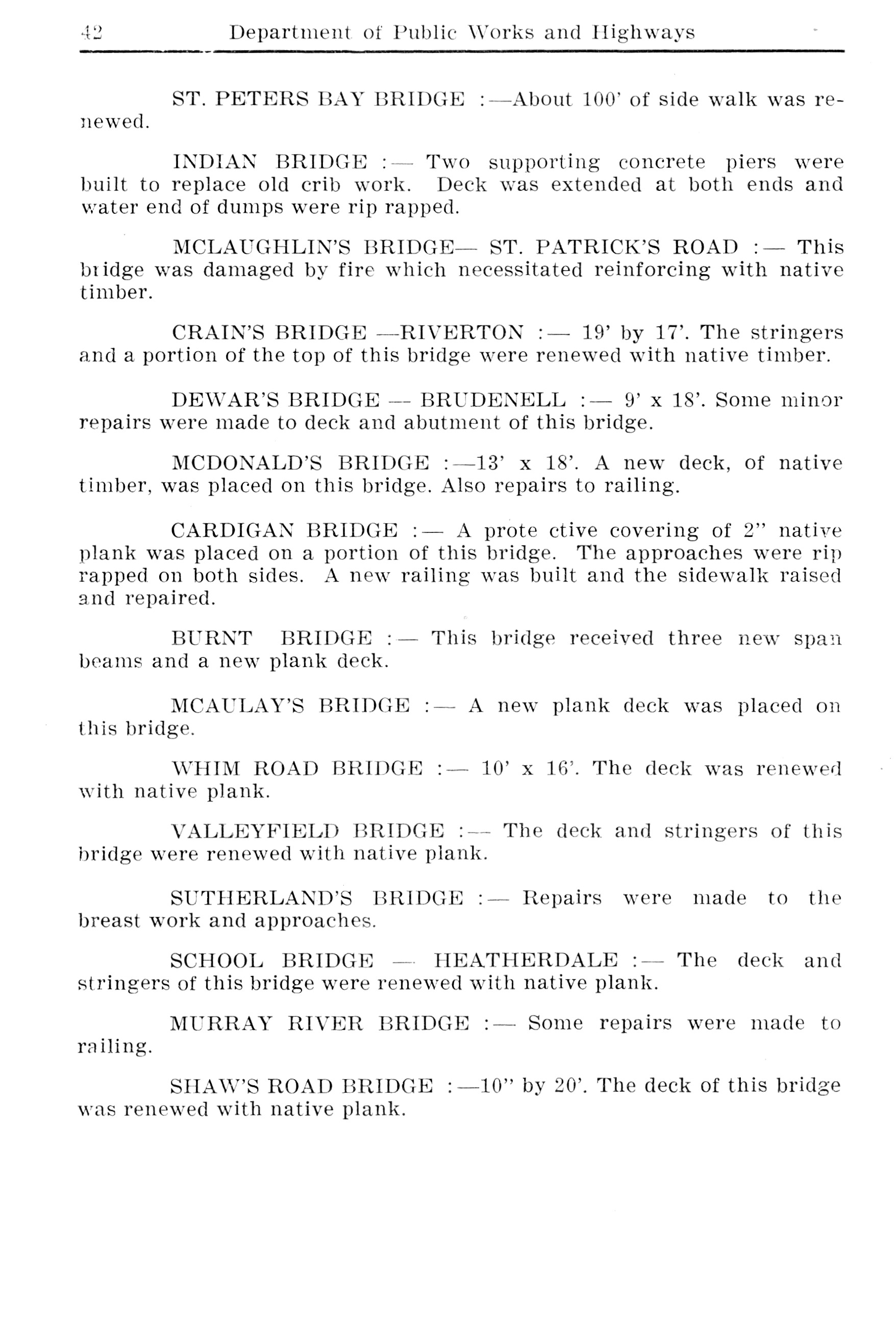 42 Department of Public Works and Highways

ST. PETERS BAY BRIDGE :—About 100' of side walk was renewed.

INDIAN BRIDGE :— Two supporting concrete piers were built to replace old crib work. Deck was extended at both ends and water end of dumps were rip rapped.

MCLAUGHLIN'S BRIDGE— ST. PATRICK'S ROAD :— This bridge was damaged by fire which necessitated reinforcing with native timber.

CRAIN'S BRIDGE —RIVERTON :— 19' by 17'. The stringers and a portion of the top of this bridge were renewed with native timber.

DEWAR'S BRIDGE — BRUDENELL :— 9' x 18'. Some minor repairs were made to deck and abutment of this bridge.

MCDONALD'S BRIDGE :—13' x 18'. A new deck, of native timber, was placed on this bridge. Also repairs to railing.

CARDIGAN BRIDGE :— A prote ctive covering of 2" native plank was placed on a portion of this bridge. The approaches were rip rapped on both sides. A new railing was built and the sidewalk raised and repaired.

BURNT BRIDGE :— This bridge received three new span beams and a new plank deck.

MCAULAY'S BRIDGE :— A new plank deck was placed on this bridge.

WHIM ROAD BRIDGE :— 10' x 16'. The deck was renewed with native plank.

VALLEYFIELD BRIDGE :— The deck and stringers of this bridge were renewed with native plank.

SUTHERLAND'S BRIDGE :— Repairs were made to the breast work and approaches.

SCHOOL BRIDGE — HEATHERDALE :— The deck and stringers of this bridge were renewed with native plank.

MURRAY RIVER BRIDGE :— Some repairs were made to railing.

SHAW'S ROAD BRIDGE :—10" by 20'. The deck of this bridge was renewed with native plank.